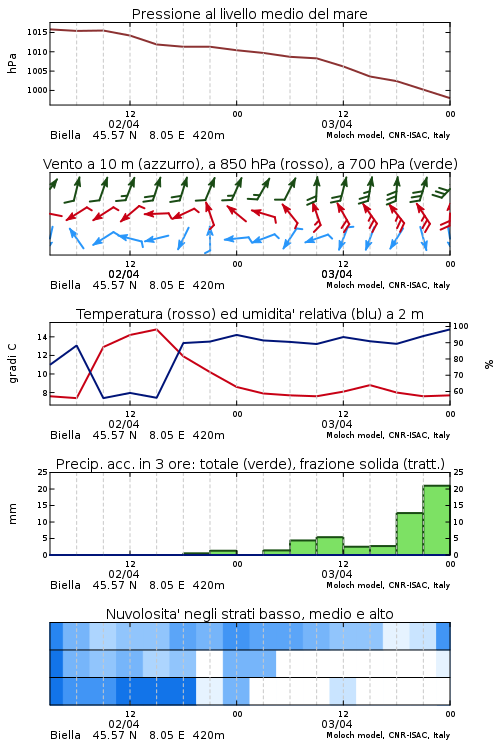 Pressione al livello medio del mare

hPa

1015
1010
1005
1000

12
02/04
00
12
03/04
00

Biella 45.57 N 8.05 E 420m
Moloch model, CNR-ISAC, Italy

Vento a 10 m (azzurro), a 850 hPa (rosso), a 700 hPa (verde)

12
02/04
00
12
03/04
00

Biella 45.57 N 8.05 E 420m
Moloch model, CNR-ISAC, Italy

Temperatura (rosso) ed umidita' relativa (blu) a 2 m

gradi C

14
12
10
8

100
90
80
70
60

%

12
02/04
00
12
03/04
00

Biella 45.57 N 8.05 E 420m
Moloch model, CNR-ISAC, Italy

Precip. acc. in 3 ore: totale (verde), frazione solida (tratt.)

mm

25
20
15
10
5
0

25
20
15
10
5
0

12
02/04
00
12
03/04
00

Biella 45.57 N 8.05 E 420m
Moloch model, CNR-ISAC, Italy

Nuvolosita' negli strati basso, medio e alto

12
02/04
00
12
03/04
00

Biella 45.57 N 8.05 E 420m
Moloch model, CNR-ISAC, Italy